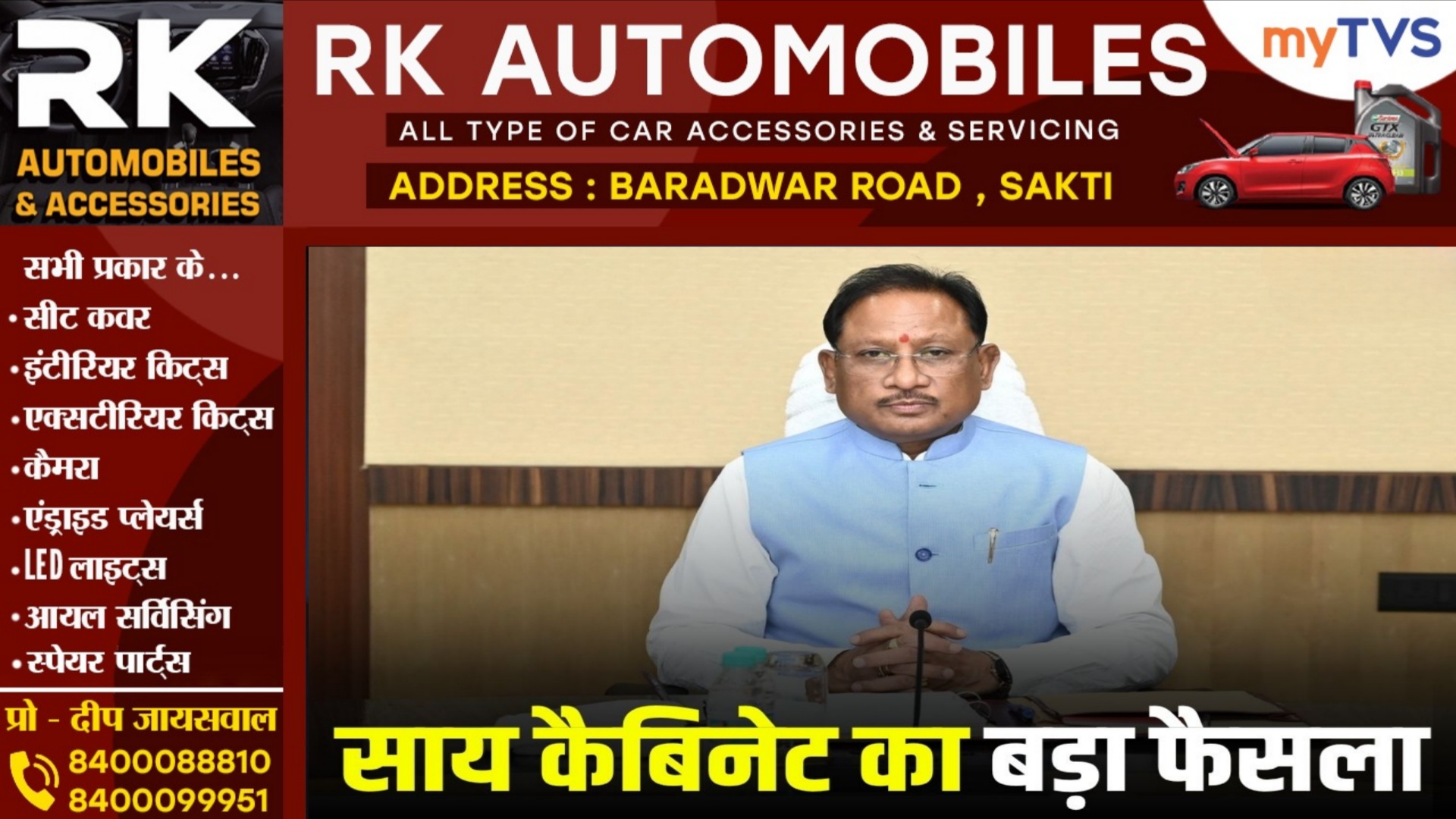 RK
AUTOMOBILES
& ACCESSORIES

RK AUTOMOBILES
ALL TYPE OF CAR ACCESSORIES & SERVICING
ADDRESS : BARADWAR ROAD , SAKTI

myTVS

GTX

सभी प्रकार के...
• सीट कवर
• इंटीरियर किट्स
• एक्सटीरियर किट्स
• कैमरा
• एंड्राइड प्लेयर्स
• LED लाइट्स
• आयल सर्विसिंग
• स्पेयर पार्ट्स

प्रो - दीप जायसवाल
8400088810
8400099951

साय कैबिनेट का बड़ा फैसला